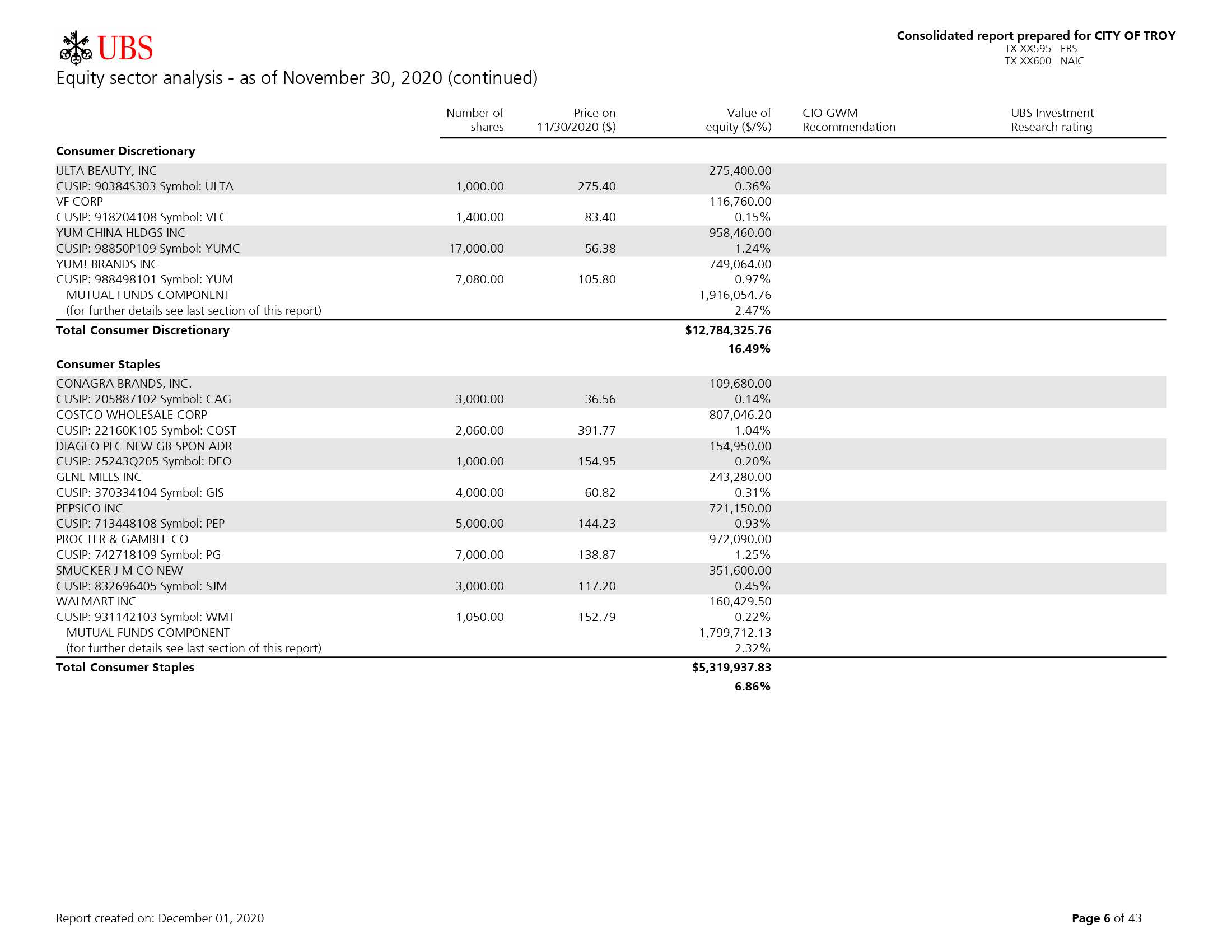 UBS

Consolidated report prepared for CITY OF TROY
TX XX595 ERS
TX XX600 NAIC

Equity sector analysis - as of November 30, 2020 (continued)

| | Number of shares | Price on 11/30/2020 ($) | Value of equity ($/%) | CIO GWM Recommendation | UBS Investment Research rating |
|---|---|---|---|---|---|
| **Consumer Discretionary** | | | | | |
| ULTA BEAUTY, INC | | | 275,400.00 | | |
| CUSIP: 90384S303 Symbol: ULTA | 1,000.00 | 275.40 | 0.36% | | |
| VF CORP | | | 116,760.00 | | |
| CUSIP: 918204108 Symbol: VFC | 1,400.00 | 83.40 | 0.15% | | |
| YUM CHINA HLDGS INC | | | 958,460.00 | | |
| CUSIP: 98850P109 Symbol: YUMC | 17,000.00 | 56.38 | 1.24% | | |
| YUM! BRANDS INC | | | 749,064.00 | | |
| CUSIP: 988498101 Symbol: YUM | 7,080.00 | 105.80 | 0.97% | | |
| MUTUAL FUNDS COMPONENT | | | 1,916,054.76 | | |
| (for further details see last section of this report) | | | 2.47% | | |
| **Total Consumer Discretionary** | | | **$12,784,325.76** | | |
| | | | **16.49%** | | |
| **Consumer Staples** | | | | | |
| CONAGRA BRANDS, INC. | | | 109,680.00 | | |
| CUSIP: 205887102 Symbol: CAG | 3,000.00 | 36.56 | 0.14% | | |
| COSTCO WHOLESALE CORP | | | 807,046.20 | | |
| CUSIP: 22160K105 Symbol: COST | 2,060.00 | 391.77 | 1.04% | | |
| DIAGEO PLC NEW GB SPON ADR | | | 154,950.00 | | |
| CUSIP: 25243Q205 Symbol: DEO | 1,000.00 | 154.95 | 0.20% | | |
| GENL MILLS INC | | | 243,280.00 | | |
| CUSIP: 370334104 Symbol: GIS | 4,000.00 | 60.82 | 0.31% | | |
| PEPSICO INC | | | 721,150.00 | | |
| CUSIP: 713448108 Symbol: PEP | 5,000.00 | 144.23 | 0.93% | | |
| PROCTER & GAMBLE CO | | | 972,090.00 | | |
| CUSIP: 742718109 Symbol: PG | 7,000.00 | 138.87 | 1.25% | | |
| SMUCKER J M CO NEW | | | 351,600.00 | | |
| CUSIP: 832696405 Symbol: SJM | 3,000.00 | 117.20 | 0.45% | | |
| WALMART INC | | | 160,429.50 | | |
| CUSIP: 931142103 Symbol: WMT | 1,050.00 | 152.79 | 0.22% | | |
| MUTUAL FUNDS COMPONENT | | | 1,799,712.13 | | |
| (for further details see last section of this report) | | | 2.32% | | |
| **Total Consumer Staples** | | | **$5,319,937.83** | | |
| | | | **6.86%** | | |

Report created on: December 01, 2020

Page 6 of 43